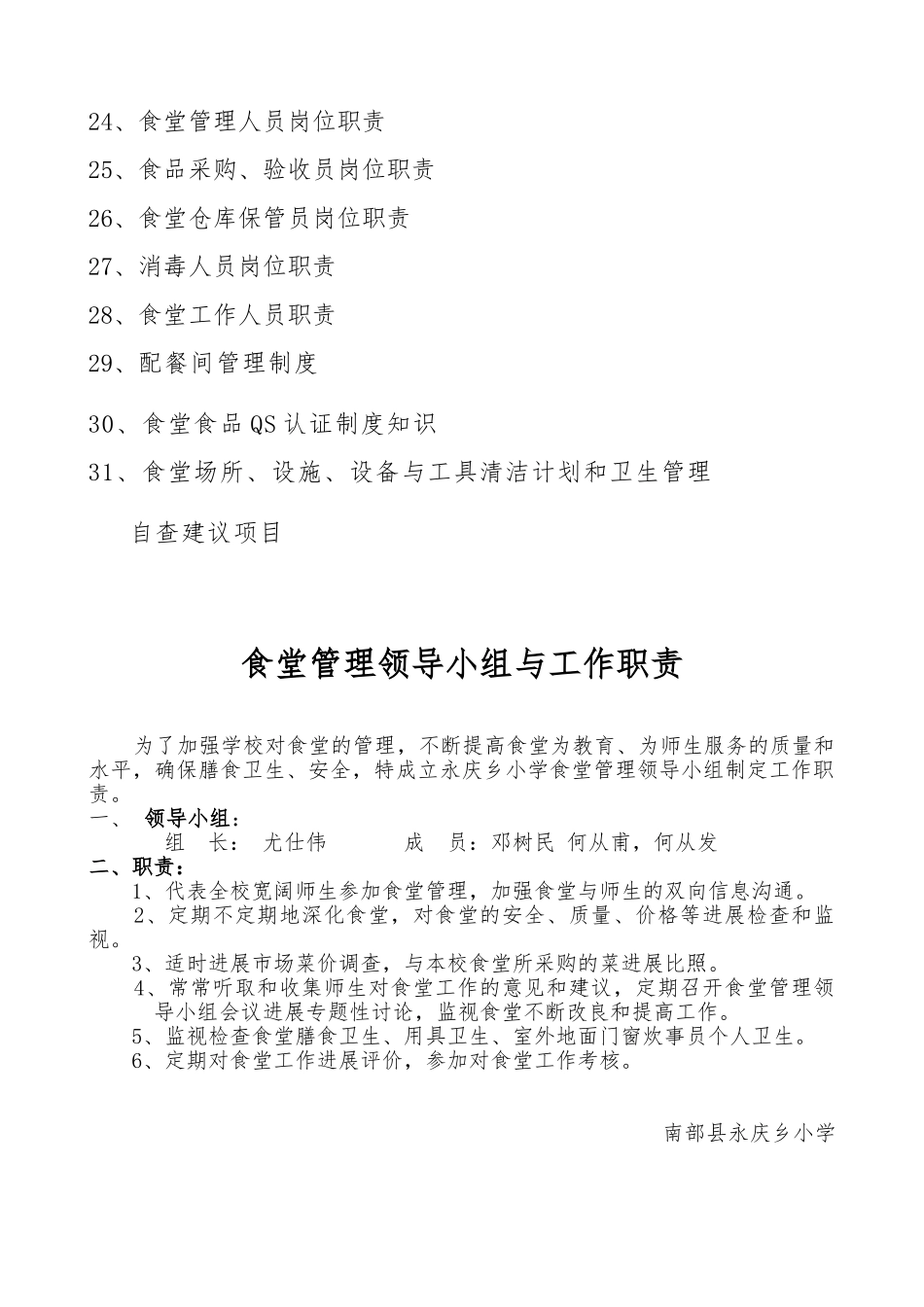 24、食堂管理人员岗位职责

25、食品采购、验收员岗位职责

26、食堂仓库保管员岗位职责

27、消毒人员岗位职责

28、食堂工作人员职责

29、配餐间管理制度

30、食堂食品QS认证制度知识

31、食堂场所、设施、设备与工具清洁计划和卫生管理

自查建议项目

食堂管理领导小组与工作职责

为了加强学校对食堂的管理，不断提高食堂为教育、为师生服务的质量和水平，确保膳食卫生、安全，特成立永庆乡小学食堂管理领导小组制定工作职责。

一、 领导小组：

组 长： 尤仕伟 成 员：邓树民 何从甫，何从发

二、职责：

1、代表全校宽阔师生参加食堂管理，加强食堂与师生的双向信息沟通。

2、定期不定期地深化食堂，对食堂的安全、质量、价格等进展检查和监视。

3、适时进展市场菜价调查，与本校食堂所采购的菜进展比照。

4、常常听取和收集师生对食堂工作的意见和建议，定期召开食堂管理领导小组会议进展专题性讨论，监视食堂不断改良和提高工作。

5、监视检查食堂膳食卫生、用具卫生、室外地面门窗炊事员个人卫生。

6、定期对食堂工作进展评价，参加对食堂工作考核。

南部县永庆乡小学